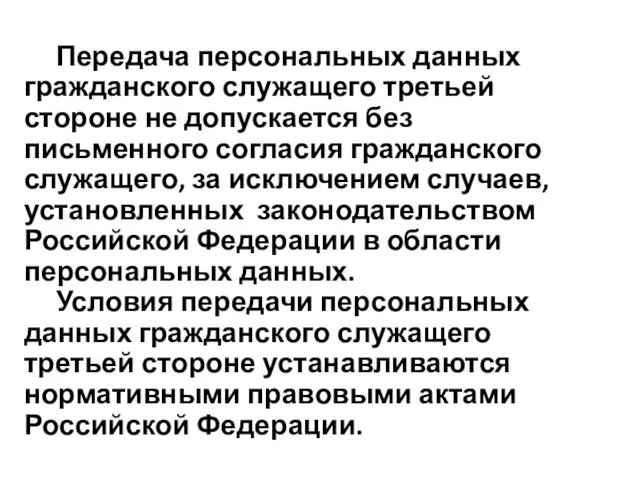 Передача персональных данных гражданского служащего третьей стороне не допускается без письменного согласия гражданского служащего, за исключением случаев, установленных законодательством Российской Федерации в области персональных данных.

Условия передачи персональных данных гражданского служащего третьей стороне устанавливаются нормативными правовыми актами Российской Федерации.